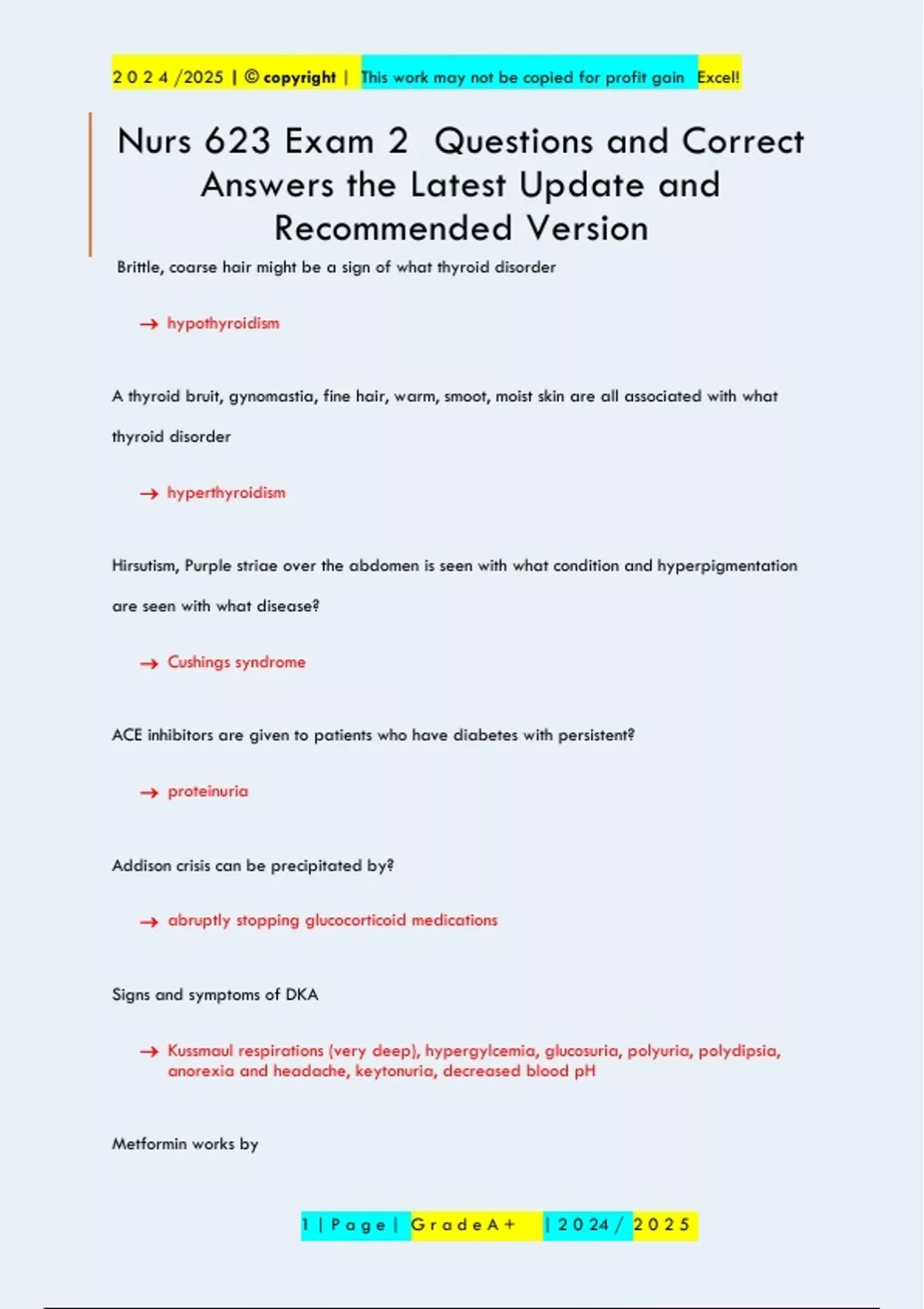 2 0 2 4 /2025 | © copyright | This work may not be copied for profit gain Excel!

Nurs 623 Exam 2 Questions and Correct Answers the Latest Update and Recommended Version

Brittle, coarse hair might be a sign of what thyroid disorder

→ hypothyroidism

A thyroid bruit, gynomastia, fine hair, warm, smoot, moist skin are all associated with what thyroid disorder

→ hyperthyroidism

Hirsutism, Purple striae over the abdomen is seen with what condition and hyperpigmentation are seen with what disease?

→ Cushings syndrome

ACE inhibitors are given to patients who have diabetes with persistent?

→ proteinuria

Addison crisis can be precipitated by?

→ abruptly stopping glucocorticoid medications

Signs and symptoms of DKA

→ Kussmaul respirations (very deep), hypergylcemia, glucosuria, polyuria, polydipsia, anorexia and headache, keytonuria, decreased blood pH

Metformin works by

1 | P a g e | G r a d e A + | 2 0 2 4 / 2 0 2 5